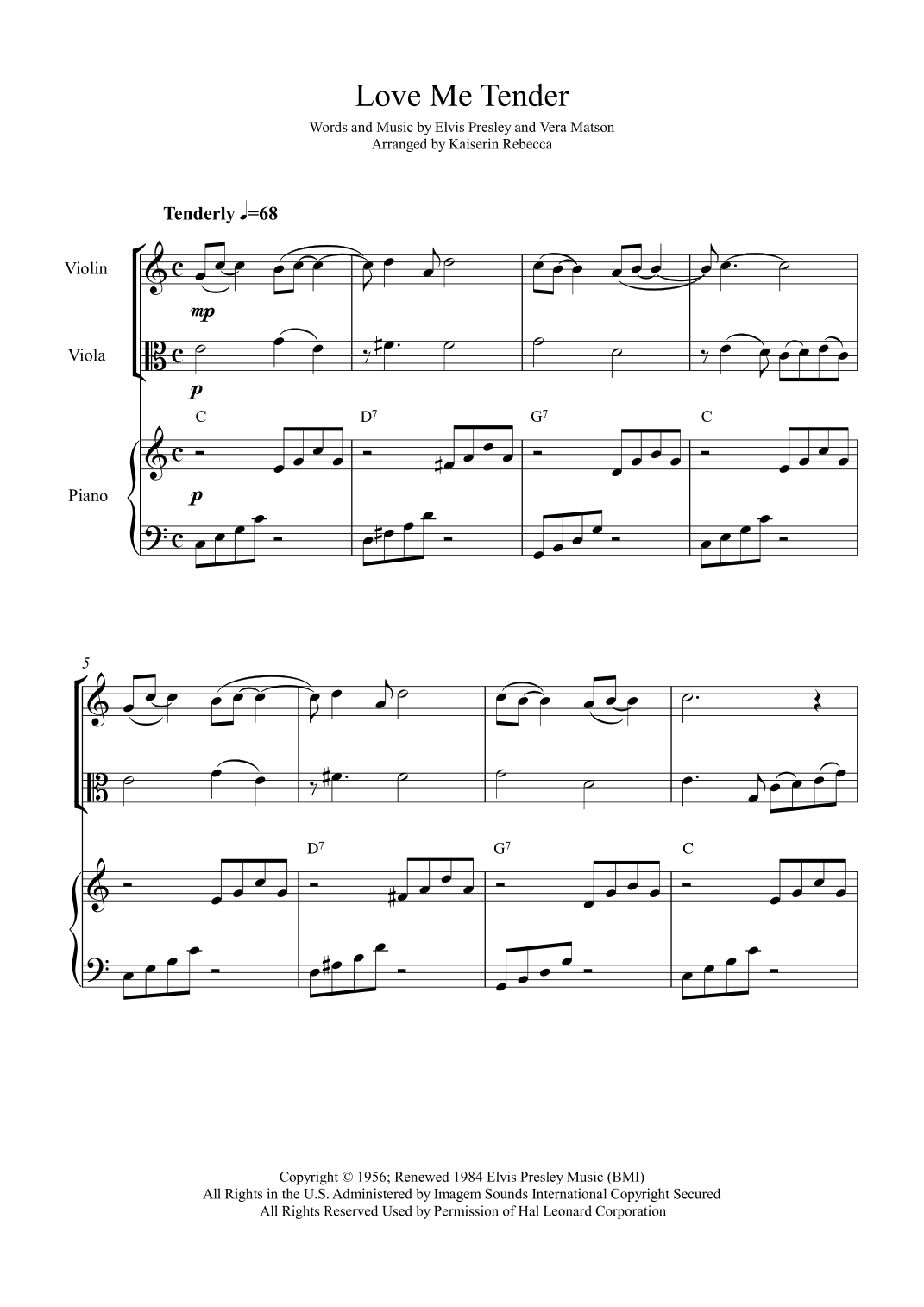 Love Me Tender

Words and Music by Elvis Presley and Vera Matson
Arranged by Kaiserin Rebecca

Tenderly ♩=68

Violin

mp

Viola

p

C

$D^7$

$G^7$

C

Piano

p

5

$D^7$

$G^7$

C

Copyright © 1956; Renewed 1984 Elvis Presley Music (BMI)
All Rights in the U.S. Administered by Imagem Sounds International Copyright Secured
All Rights Reserved Used by Permission of Hal Leonard Corporation